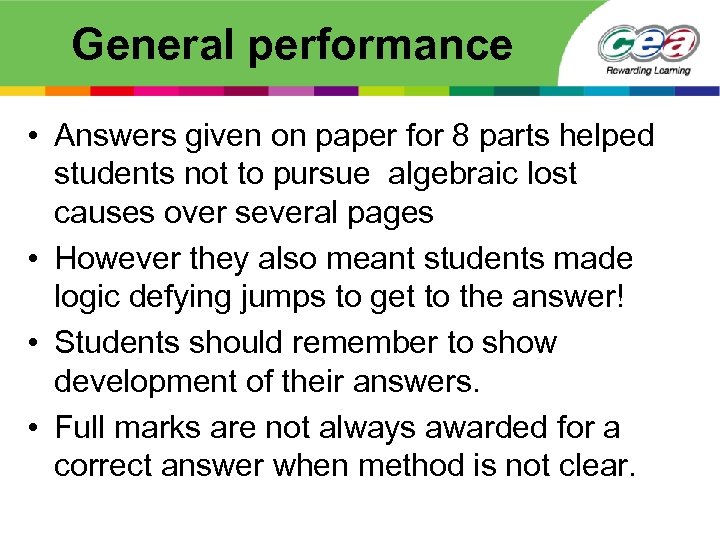 General performance

cea
Rewarding Learning

• Answers given on paper for 8 parts helped students not to pursue algebraic lost causes over several pages
• However they also meant students made logic defying jumps to get to the answer!
• Students should remember to show development of their answers.
• Full marks are not always awarded for a correct answer when method is not clear.